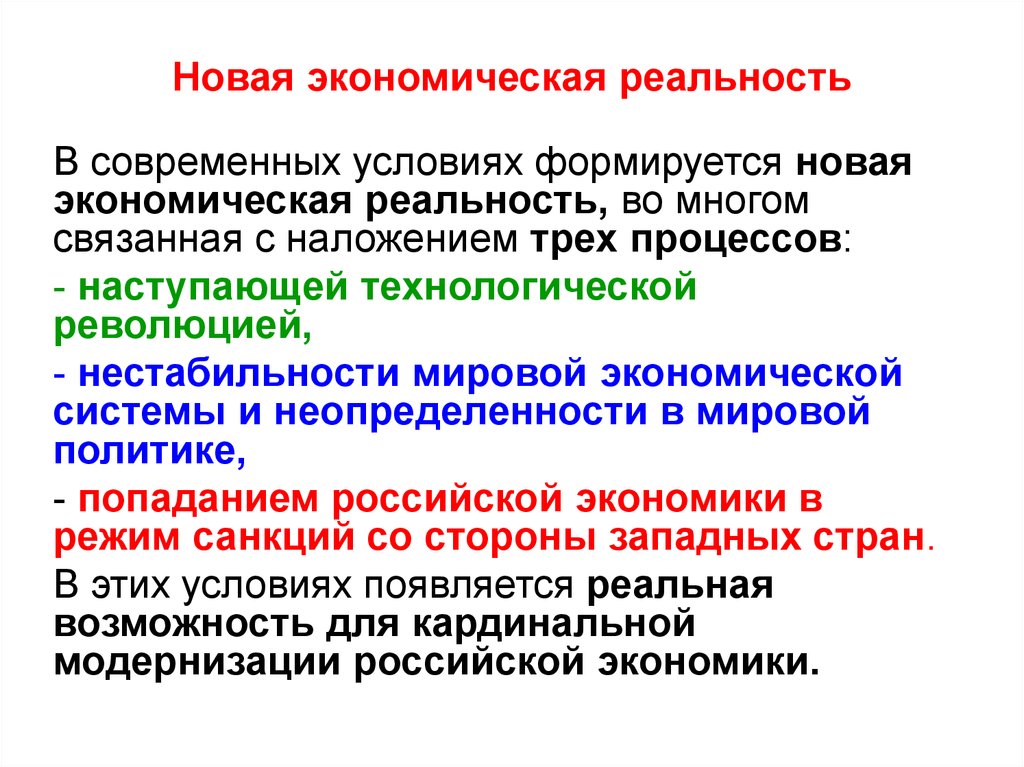 Новая экономическая реальность

В современных условиях формируется новая экономическая реальность, во многом связанная с наложением трех процессов:

- наступающей технологической революцией,

- нестабильности мировой экономической системы и неопределенности в мировой политике,

- попаданием российской экономики в режим санкций со стороны западных стран.

В этих условиях появляется реальная возможность для кардинальной модернизации российской экономики.